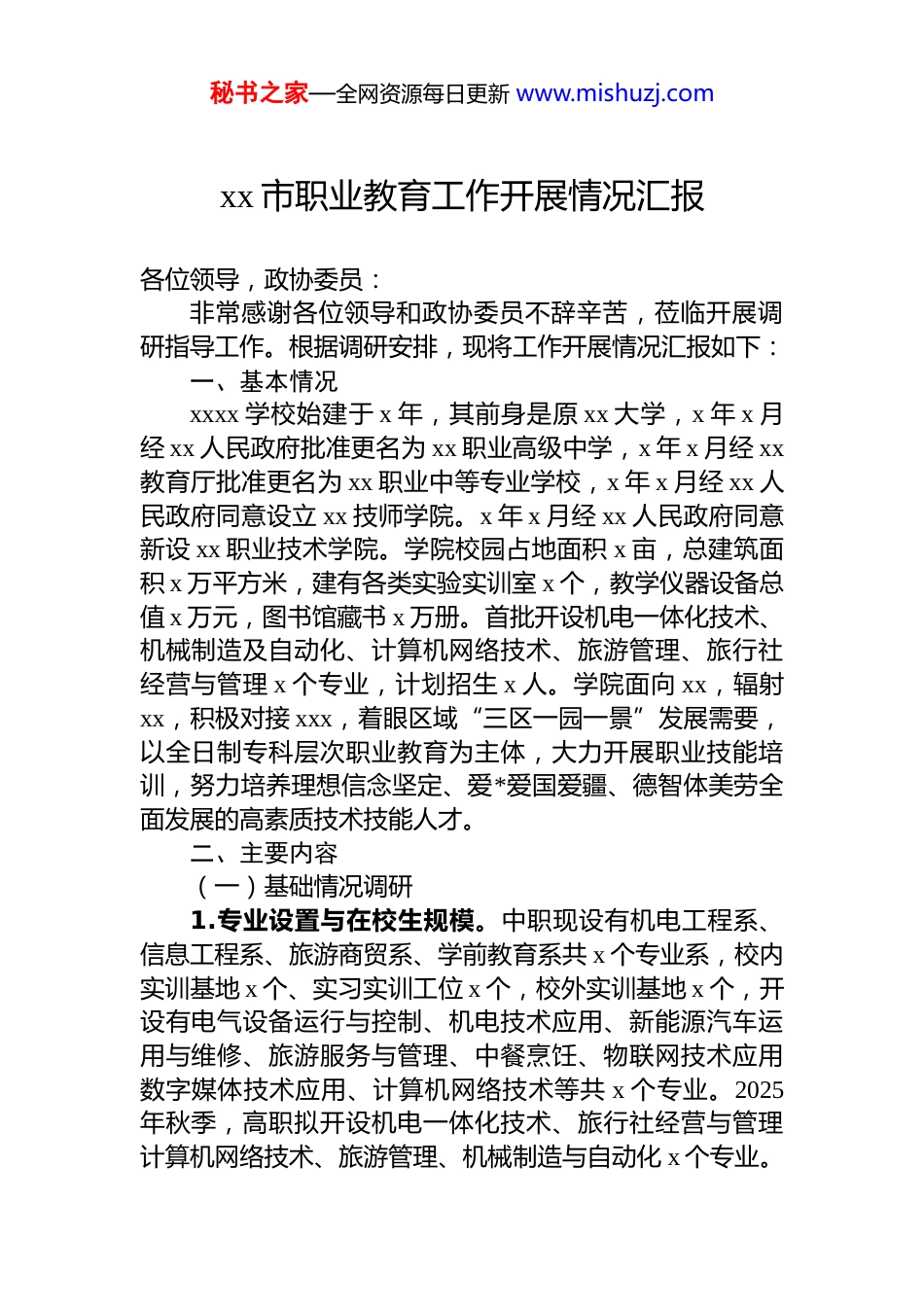 秘书之家—全网资源每日更新 www.mishuzj.com

xx 市职业教育工作开展情况汇报

各位领导，政协委员：

非常感谢各位领导和政协委员不辞辛苦，莅临开展调研指导工作。根据调研安排，现将工作开展情况汇报如下：

一、基本情况

xxxx 学校始建于 x 年，其前身是原 xx 大学，x 年 x 月经 xx 人民政府批准更名为 xx 职业高级中学，x 年 x 月经 xx 教育厅批准更名为 xx 职业中等专业学校，x 年 x 月经 xx 人民政府同意设立 xx 技师学院。x 年 x 月经 xx 人民政府同意新设 xx 职业技术学院。学院校园占地面积 x 亩，总建筑面积 x 万平方米，建有各类实验实训室 x 个，教学仪器设备总值 x 万元，图书馆藏书 x 万册。首批开设机电一体化技术、机械制造及自动化、计算机网络技术、旅游管理、旅行社经营与管理 x 个专业，计划招生 x 人。学院面向 xx，辐射 xx，积极对接 xxx，着眼区域“三区一园一景”发展需要，以全日制专科层次职业教育为主体，大力开展职业技能培训，努力培养理想信念坚定、爱*爱国爱疆、德智体美劳全面发展的高素质技术技能人才。

二、主要内容

（一）基础情况调研

1.专业设置与在校生规模。中职现设有机电工程系、信息工程系、旅游商贸系、学前教育系共 x 个专业系，校内实训基地 x 个、实习实训工位 x 个，校外实训基地 x 个，开设有电气设备运行与控制、机电技术应用、新能源汽车运用与维修、旅游服务与管理、中餐烹饪、物联网技术应用数字媒体技术应用、计算机网络技术等共 x 个专业。2025 年秋季，高职拟开设机电一体化技术、旅行社经营与管理计算机网络技术、旅游管理、机械制造与自动化 x 个专业。